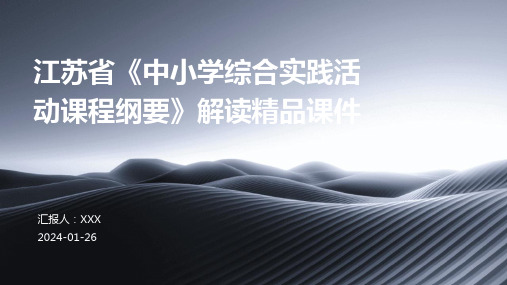 江苏省《中小学综合实践活动课程纲要》解读精品课件

汇报人：XXX
2024-01-26